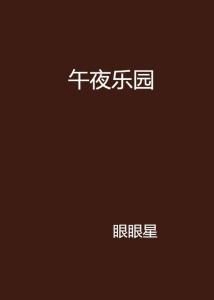 午夜乐园

眼眼星